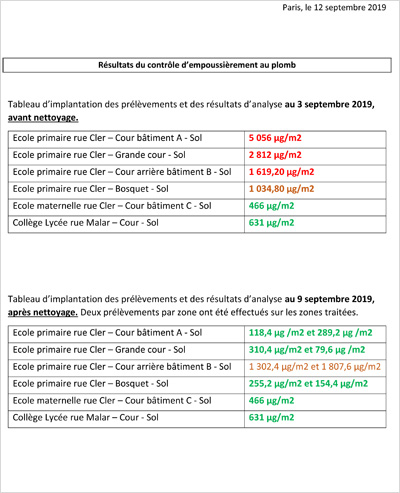 Paris, le 12 septembre 2019

Résultats du contrôle d'empoussièrement au plomb

Tableau d'implantation des prélèvements et des résultats d'analyse au 3 septembre 2019, avant nettoyage.

| Ecole primaire rue Cler – Cour bâtiment A - Sol | 5 056 µg/m2 |
|---|---|
| Ecole primaire rue Cler – Grande cour - Sol | 2 812 µg/m2 |
| Ecole primaire rue Cler – Cour arrière bâtiment B - Sol | 1 619,20 µg/m2 |
| Ecole primaire rue Cler – Bosquet - Sol | 1 034,80 µg/m2 |
| Ecole maternelle rue Cler – Cour bâtiment C - Sol | 466 µg/m2 |
| Collège Lycée rue Malar – Cour - Sol | 631 µg/m2 |

Tableau d'implantation des prélèvements et des résultats d'analyse au 9 septembre 2019, après nettoyage. Deux prélèvements par zone ont été effectués sur les zones traitées.

| Ecole primaire rue Cler – Cour bâtiment A - Sol | 118,4 µg /m2 et 289,2 µg /m2 |
|---|---|
| Ecole primaire rue Cler – Grande cour - Sol | 310,4 µg/m2 et 79,6 µg /m2 |
| Ecole primaire rue Cler – Cour arrière bâtiment B - Sol | 1 302,4 µg/m2 et 1 807,6 µg/m2 |
| Ecole primaire rue Cler – Bosquet - Sol | 255,2 µg/m2 et 154,4 µg/m2 |
| Ecole maternelle rue Cler – Cour bâtiment C - Sol | 466 µg/m2 |
| Collège Lycée rue Malar – Cour - Sol | 631 µg/m2 |